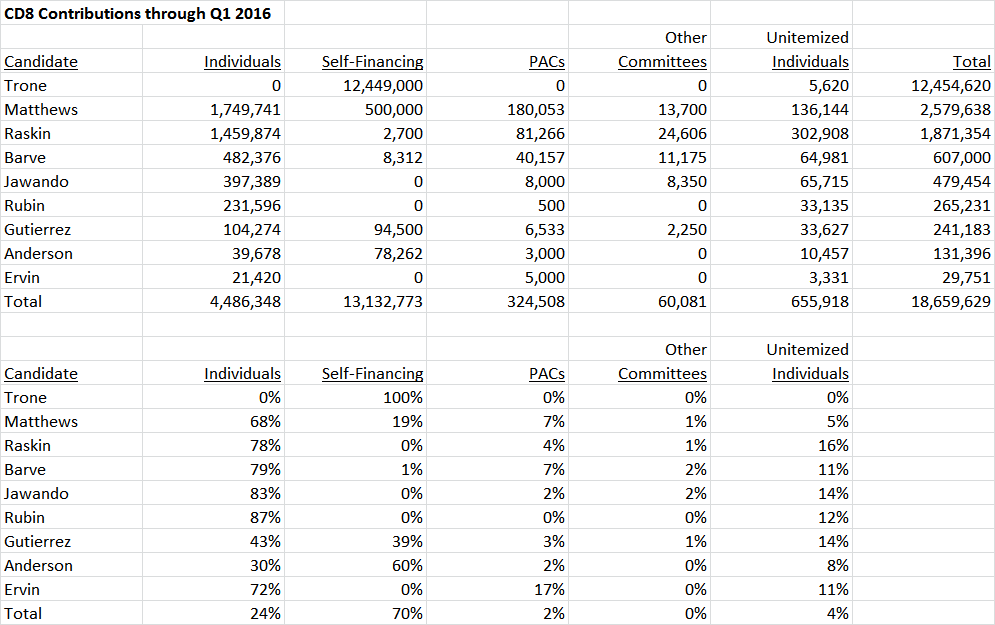 CD8 Contributions through Q1 2016

| Candidate | Individuals | Self-Financing | PACs | Other Committees | Unitemized Individuals | Total |
|---|---|---|---|---|---|---|
| Trone | 0 | 12,449,000 | 0 | 0 | 5,620 | 12,454,620 |
| Matthews | 1,749,741 | 500,000 | 180,053 | 13,700 | 136,144 | 2,579,638 |
| Raskin | 1,459,874 | 2,700 | 81,266 | 24,606 | 302,908 | 1,871,354 |
| Barve | 482,376 | 8,312 | 40,157 | 11,175 | 64,981 | 607,000 |
| Jawando | 397,389 | 0 | 8,000 | 8,350 | 65,715 | 479,454 |
| Rubin | 231,596 | 0 | 500 | 0 | 33,135 | 265,231 |
| Gutierrez | 104,274 | 94,500 | 6,533 | 2,250 | 33,627 | 241,183 |
| Anderson | 39,678 | 78,262 | 3,000 | 0 | 10,457 | 131,396 |
| Ervin | 21,420 | 0 | 5,000 | 0 | 3,331 | 29,751 |
| Total | 4,486,348 | 13,132,773 | 324,508 | 60,081 | 655,918 | 18,659,629 |

| Candidate | Individuals | Self-Financing | PACs | Other Committees | Unitemized Individuals |
|---|---|---|---|---|---|
| Trone | 0% | 100% | 0% | 0% | 0% |
| Matthews | 68% | 19% | 7% | 1% | 5% |
| Raskin | 78% | 0% | 4% | 1% | 16% |
| Barve | 79% | 1% | 7% | 2% | 11% |
| Jawando | 83% | 0% | 2% | 2% | 14% |
| Rubin | 87% | 0% | 0% | 0% | 12% |
| Gutierrez | 43% | 39% | 3% | 1% | 14% |
| Anderson | 30% | 60% | 2% | 0% | 8% |
| Ervin | 72% | 0% | 17% | 0% | 11% |
| Total | 24% | 70% | 2% | 0% | 4% |